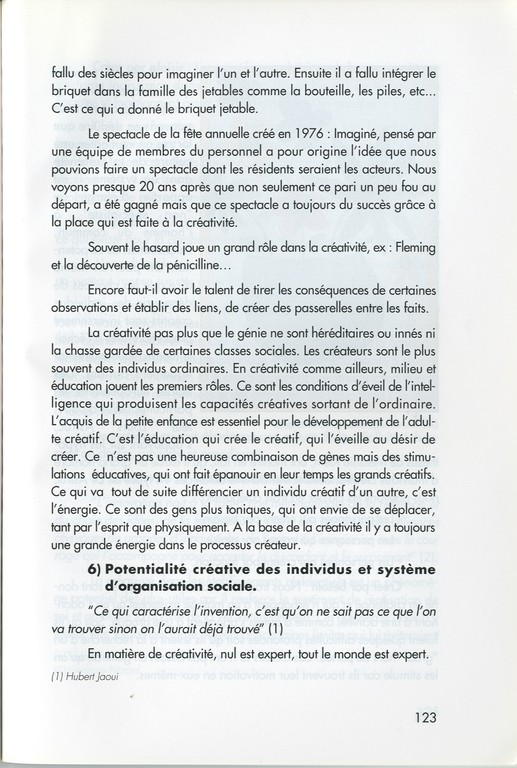 fallu des siècles pour imaginer l'un et l'autre. Ensuite il a fallu intégrer le briquet dans la famille des jetables comme la bouteille, les piles, etc... C'est ce qui a donné le briquet jetable.

Le spectacle de la fête annuelle créé en 1976 : Imaginé, pensé par une équipe de membres du personnel a pour origine l'idée que nous pouvions faire un spectacle dont les résidents seraient les acteurs. Nous voyons presque 20 ans après que non seulement ce pari un peu fou au départ, a été gagné mais que ce spectacle a toujours du succès grâce à la place qui est faite à la créativité.

Souvent le hasard joue un grand rôle dans la créativité, ex : Fleming et la découverte de la pénicilline...

Encore faut-il avoir le talent de tirer les conséquences de certaines observations et établir des liens, de créer des passerelles entre les faits.

La créativité pas plus que le génie ne sont héréditaires ou innés ni la chasse gardée de certaines classes sociales. Les créateurs sont le plus souvent des individus ordinaires. En créativité comme ailleurs, milieu et éducation jouent les premiers rôles. Ce sont les conditions d'éveil de l'intelligence qui produisent les capacités créatives sortant de l'ordinaire. L'acquis de la petite enfance est essentiel pour le développement de l'adulte créatif. C'est l'éducation qui crée le créatif, qui l'éveille au désir de créer. Ce n'est pas une heureuse combinaison de gènes mais des stimulations éducatives, qui ont fait épanouir en leur temps les grands créatifs. Ce qui va tout de suite différencier un individu créatif d'un autre, c'est l'énergie. Ce sont des gens plus toniques, qui ont envie de se déplacer, tant par l'esprit que physiquement. A la base de la créativité il y a toujours une grande énergie dans le processus créateur.

6) Potentialité créative des individus et système d'organisation sociale.

"Ce qui caractérise l'invention, c'est qu'on ne sait pas ce que l'on va trouver sinon on l'aurait déjà trouvé" (1)

En matière de créativité, nul est expert, tout le monde est expert.

(1) Hubert Jaoui

123